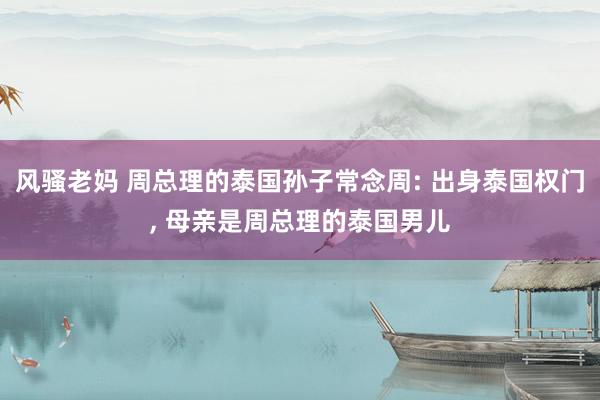 风骚老妈 周总理的泰国孙子常念周: 出身泰国权门, 母亲是周总理的泰国男儿